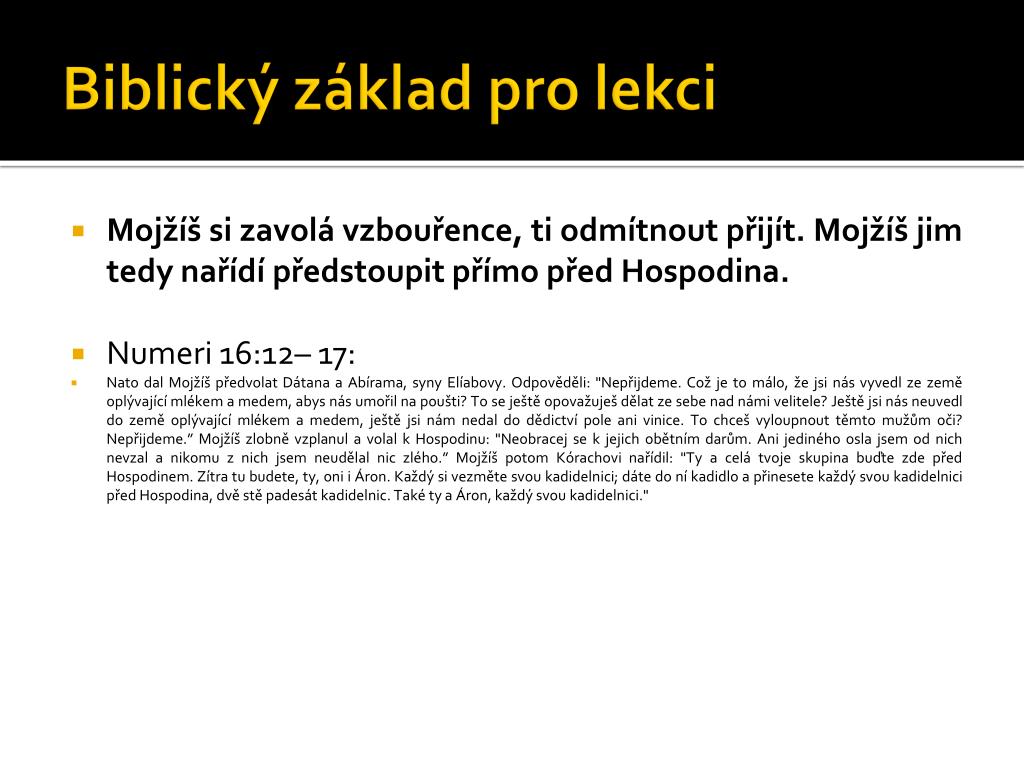 Biblický základ pro lekci

Mojžíš si zavolá vzbouřence, ti odmítnout přijít. Mojžíš jim tedy nařídí předstoupit přímo před Hospodina.

Numeri 16:12– 17:

Nato dal Mojžíš předvolat Dátana a Abírama, syny Elíabovy. Odpověděli: "Nepřijdeme. Což je to málo, že jsi nás vyvedl ze země oplývající mlékem a medem, abys nás umořil na poušti? To se ještě opovažuješ dělat ze sebe nad námi velitele? Ještě jsi nás neuvedl do země oplývající mlékem a medem, ještě jsi nám nedal do dědictví pole ani vinice. To chceš vyloupnout těmto mužům oči? Nepřijdeme.“ Mojžíš zlobně vzplanul a volal k Hospodinu: "Neobracej se k jejich obětním darům. Ani jediného osla jsem od nich nevzal a nikomu z nich jsem neudělal nic zlého.“ Mojžíš potom Kórachovi nařídil: "Ty a celá tvoje skupina buďte zde před Hospodinem. Zítra tu budete, ty, oni i Áron. Každý si vezměte svou kadidelnici; dáte do ní kadidlo a přinesete každý svou kadidelnici před Hospodina, dvě stě padesát kadidelnic. Také ty a Áron, každý svou kadidelnici."